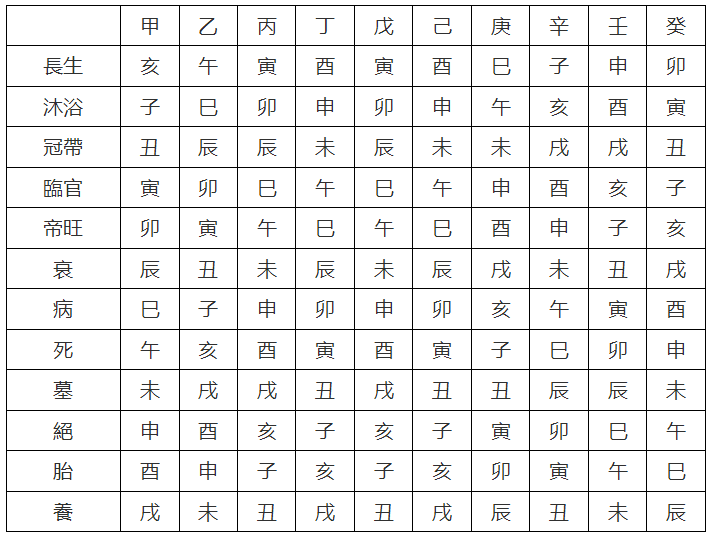 |  | 甲 | 乙 | 丙 | 丁 | 戊 | 己 | 庚 | 辛 | 壬 | 癸 |
|---|---|---|---|---|---|---|---|---|---|---|
| 長生 | 亥 | 午 | 寅 | 酉 | 寅 | 酉 | 巳 | 子 | 申 | 卯 |
| 沐浴 | 子 | 巳 | 卯 | 申 | 卯 | 申 | 午 | 亥 | 酉 | 寅 |
| 冠帶 | 丑 | 辰 | 辰 | 未 | 辰 | 未 | 未 | 戌 | 戌 | 丑 |
| 臨官 | 寅 | 卯 | 巳 | 午 | 巳 | 午 | 申 | 酉 | 亥 | 子 |
| 帝旺 | 卯 | 寅 | 午 | 巳 | 午 | 巳 | 酉 | 申 | 子 | 亥 |
| 衰 | 辰 | 丑 | 未 | 辰 | 未 | 辰 | 戌 | 未 | 丑 | 戌 |
| 病 | 巳 | 子 | 申 | 卯 | 申 | 卯 | 亥 | 午 | 寅 | 酉 |
| 死 | 午 | 亥 | 酉 | 寅 | 酉 | 寅 | 子 | 巳 | 卯 | 申 |
| 墓 | 未 | 戌 | 戌 | 丑 | 戌 | 丑 | 丑 | 辰 | 辰 | 未 |
| 絕 | 申 | 酉 | 亥 | 子 | 亥 | 子 | 寅 | 卯 | 巳 | 午 |
| 胎 | 酉 | 申 | 子 | 亥 | 子 | 亥 | 卯 | 寅 | 午 | 巳 |
| 養 | 戌 | 未 | 丑 | 戌 | 丑 | 戌 | 辰 | 丑 | 未 | 辰 |